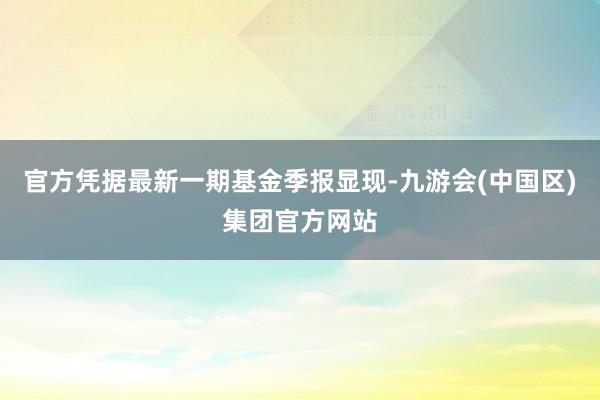 官方凭据最新一期基金季报显现-九游会(中国区)集团官方网站